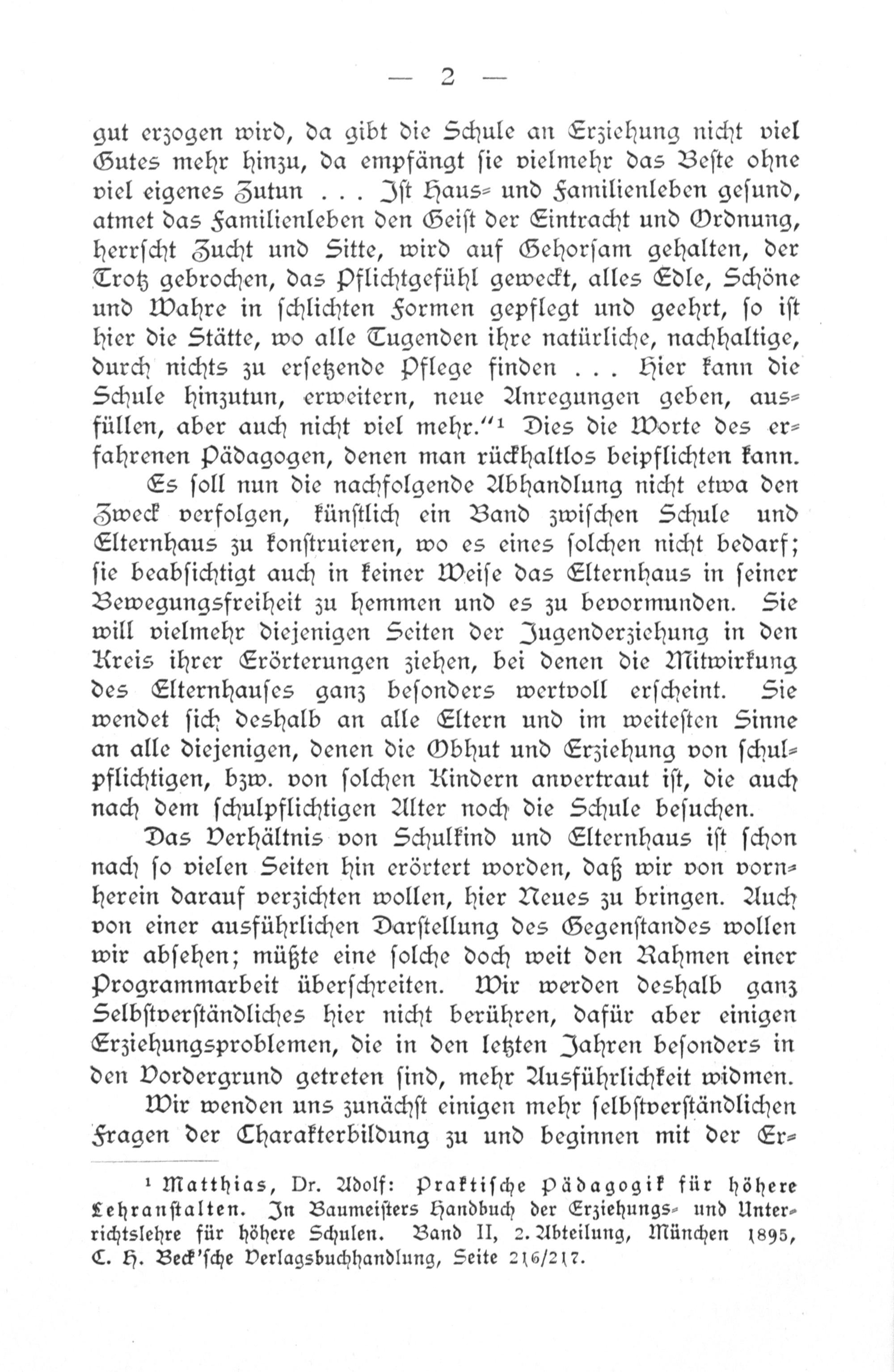 — 2 —

gut erzogen wird, da gibt die Schule an Erziehung nicht viel Gutes mehr hinzu, da empfängt sie vielmehr das Beste ohne viel eigenes Zutun . . . Ist Haus- und Familienleben gesund, atmet das Familienleben den Geist der Eintracht und Ordnung, herrscht Zucht und Sitte, wird auf Gehorsam gehalten, der Trotz gebrochen, das Pflichtgefühl geweckt, alles Edle, Schöne und Wahre in schlichten Formen gepflegt und geehrt, so ist hier die Stätte, wo alle Tugenden ihre natürliche, nachhaltige, durch nichts zu ersetzende Pflege finden . . . Hier kann die Schule hinzutun, erweitern, neue Anregungen geben, ausfüllen, aber auch nicht viel mehr."¹ Dies die Worte des erfahrenen Pädagogen, denen man rückhaltlos beipflichten kann.

Es soll nun die nachfolgende Abhandlung nicht etwa den Zweck verfolgen, künstlich ein Band zwischen Schule und Elternhaus zu konstruieren, wo es eines solchen nicht bedarf; sie beabsichtigt auch in keiner Weise das Elternhaus in seiner Bewegungsfreiheit zu hemmen und es zu bevormunden. Sie will vielmehr diejenigen Seiten der Jugenderziehung in den Kreis ihrer Erörterungen ziehen, bei denen die Mitwirkung des Elternhauses ganz besonders wertvoll erscheint. Sie wendet sich deshalb an alle Eltern und im weitesten Sinne an alle diejenigen, denen die Obhut und Erziehung von schulpflichtigen, bzw. von solchen Kindern anvertraut ist, die auch nach dem schulpflichtigen Alter noch die Schule besuchen.

Das Verhältnis von Schulkind und Elternhaus ist schon nach so vielen Seiten hin erörtert worden, daß wir von vornherein darauf verzichten wollen, hier Neues zu bringen. Auch von einer ausführlichen Darstellung des Gegenstandes wollen wir absehen; müßte eine solche doch weit den Rahmen einer Programmarbeit überschreiten. Wir werden deshalb ganz Selbstverständliches hier nicht berühren, dafür aber einigen Erziehungsproblemen, die in den letzten Jahren besonders in den Vordergrund getreten sind, mehr Ausführlichkeit widmen.

Wir wenden uns zunächst einigen mehr selbstverständlichen Fragen der Charakterbildung zu und beginnen mit der Er-

¹ Matthias, Dr. Adolf: Praktische Pädagogik für höhere Lehranstalten. In Baumeisters Handbuch der Erziehungs- und Unterrichtslehre für höhere Schulen. Band II, 2. Abteilung, München 1895, C. H. Beck'sche Verlagsbuchhandlung, Seite 216/217.